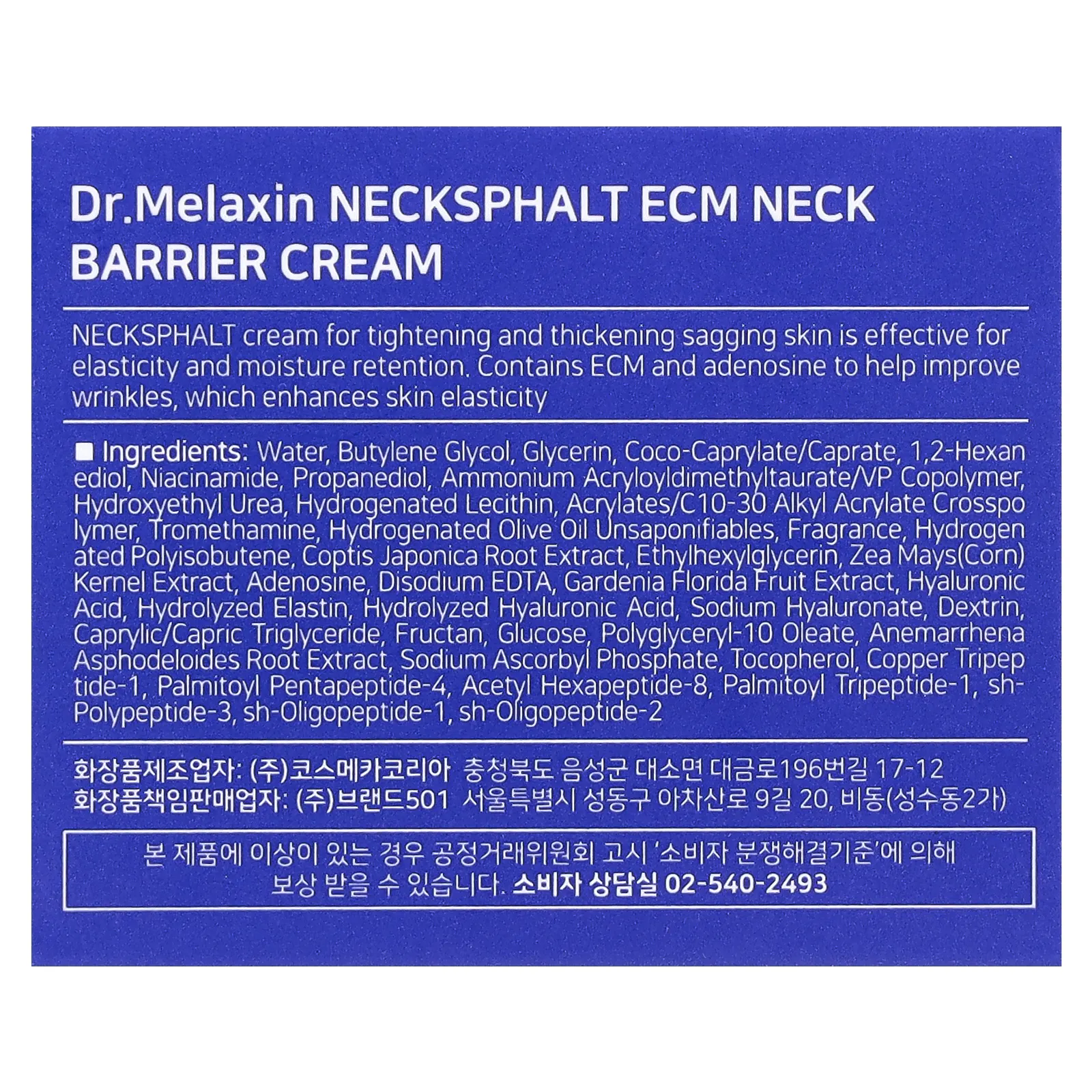 Dr.Melaxin NECKSPHALT ECM NECK BARRIER CREAM

NECKSPHALT cream for tightening and thickening sagging skin is effective for elasticity and moisture retention. Contains ECM and adenosine to help improve wrinkles, which enhances skin elasticity

■ Ingredients: Water, Butylene Glycol, Glycerin, Coco-Caprylate/Caprate, 1,2-Hexanediol, Niacinamide, Propanediol, Ammonium Acryloyldimethyltaurate/VP Copolymer, Hydroxyethyl Urea, Hydrogenated Lecithin, Acrylates/C10-30 Alkyl Acrylate Crosspolymer, Tromethamine, Hydrogenated Olive Oil Unsaponifiables, Fragrance, Hydrogenated Polyisobutene, Coptis Japonica Root Extract, Ethylhexylglycerin, Zea Mays(Corn) Kernel Extract, Adenosine, Disodium EDTA, Gardenia Florida Fruit Extract, Hyaluronic Acid, Hydrolyzed Elastin, Hydrolyzed Hyaluronic Acid, Sodium Hyaluronate, Dextrin, Caprylic/Capric Triglyceride, Fructan, Glucose, Polyglyceryl-10 Oleate, Anemarrhena Asphodeloides Root Extract, Sodium Ascorbyl Phosphate, Tocopherol, Copper Tripeptide-1, Palmitoyl Pentapeptide-4, Acetyl Hexapeptide-8, Palmitoyl Tripeptide-1, sh-Polypeptide-3, sh-Oligopeptide-1, sh-Oligopeptide-2

화장품제조업자: (주)코스메카코리아 충청북도 음성군 대소면 대금로196번길 17-12
화장품책임판매업자: (주)브랜드501 서울특별시 성동구 아차산로 9길 20, 비동(성수동2가)

본 제품에 이상이 있는 경우 공정거래위원회 고시 '소비자 분쟁해결기준'에 의해 보상 받을 수 있습니다. 소비자 상담실 02-540-2493